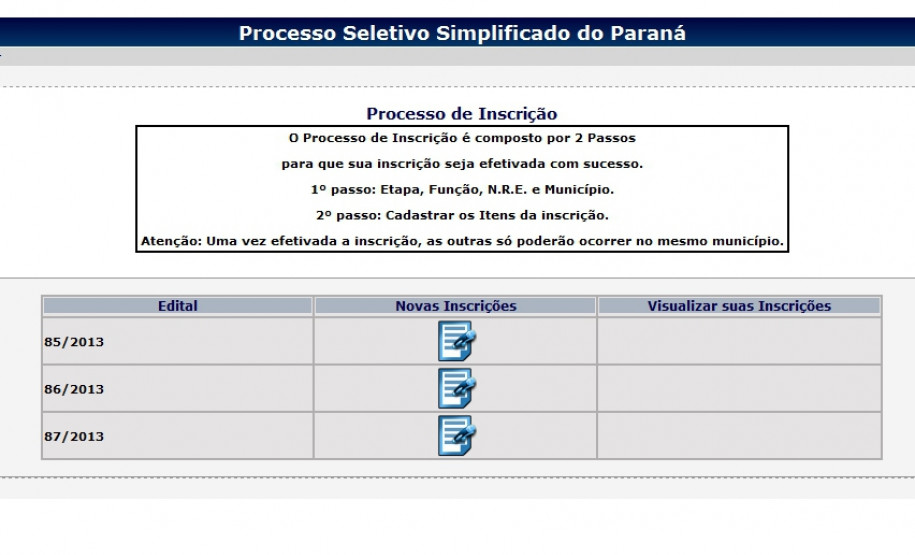 Processo Seletivo Simplificado do Paraná

Processo de Inscrição

O Processo de Inscrição é composto por 2 Passos

para que sua inscrição seja efetivada com sucesso.

1º passo: Etapa, Função, N.R.E. e Município.

2º passo: Cadastrar os Itens da inscrição.

Atenção: Uma vez efetivada a inscrição, as outras só poderão ocorrer no mesmo município.

| Edital | Novas Inscrições | Visualizar suas Inscrições |
|---|---|---|
| 85/2013 | | |
| 86/2013 | | |
| 87/2013 | | |